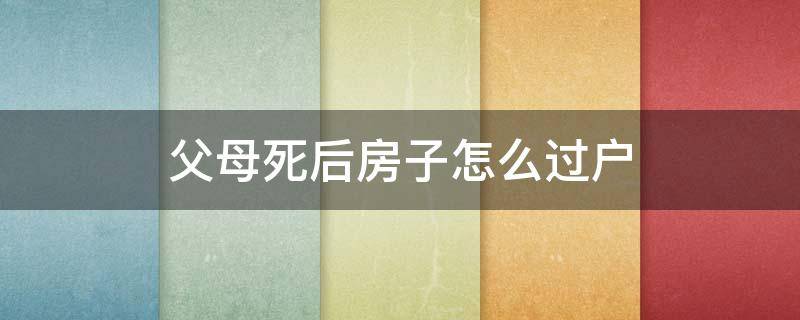 父母死后房子怎么过户